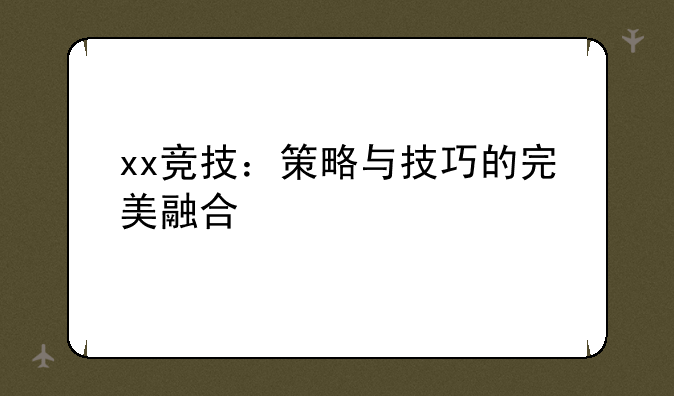 xx竞技：策略与技巧的完美融合